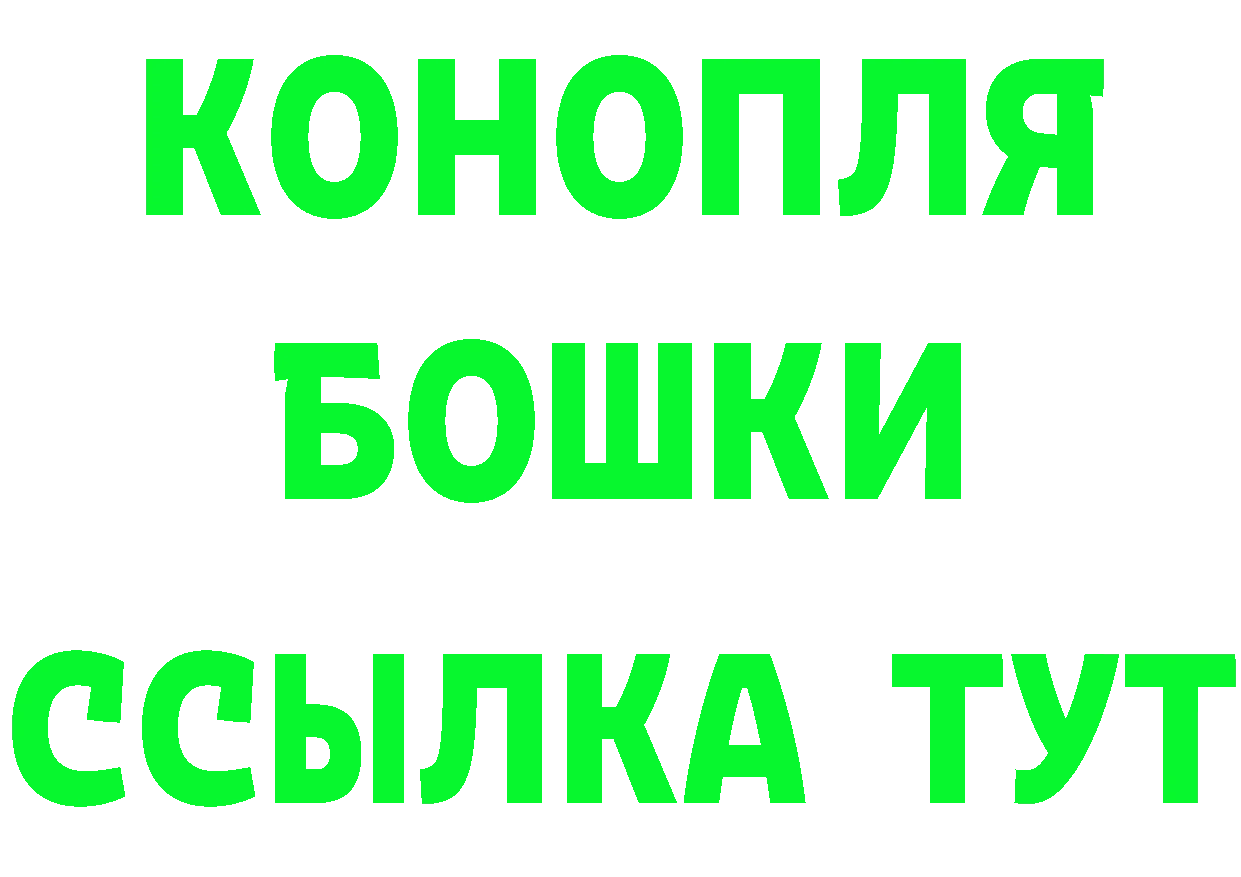 КОНОПЛЯ
БОШКИ
ССЫЛКА ТУТ